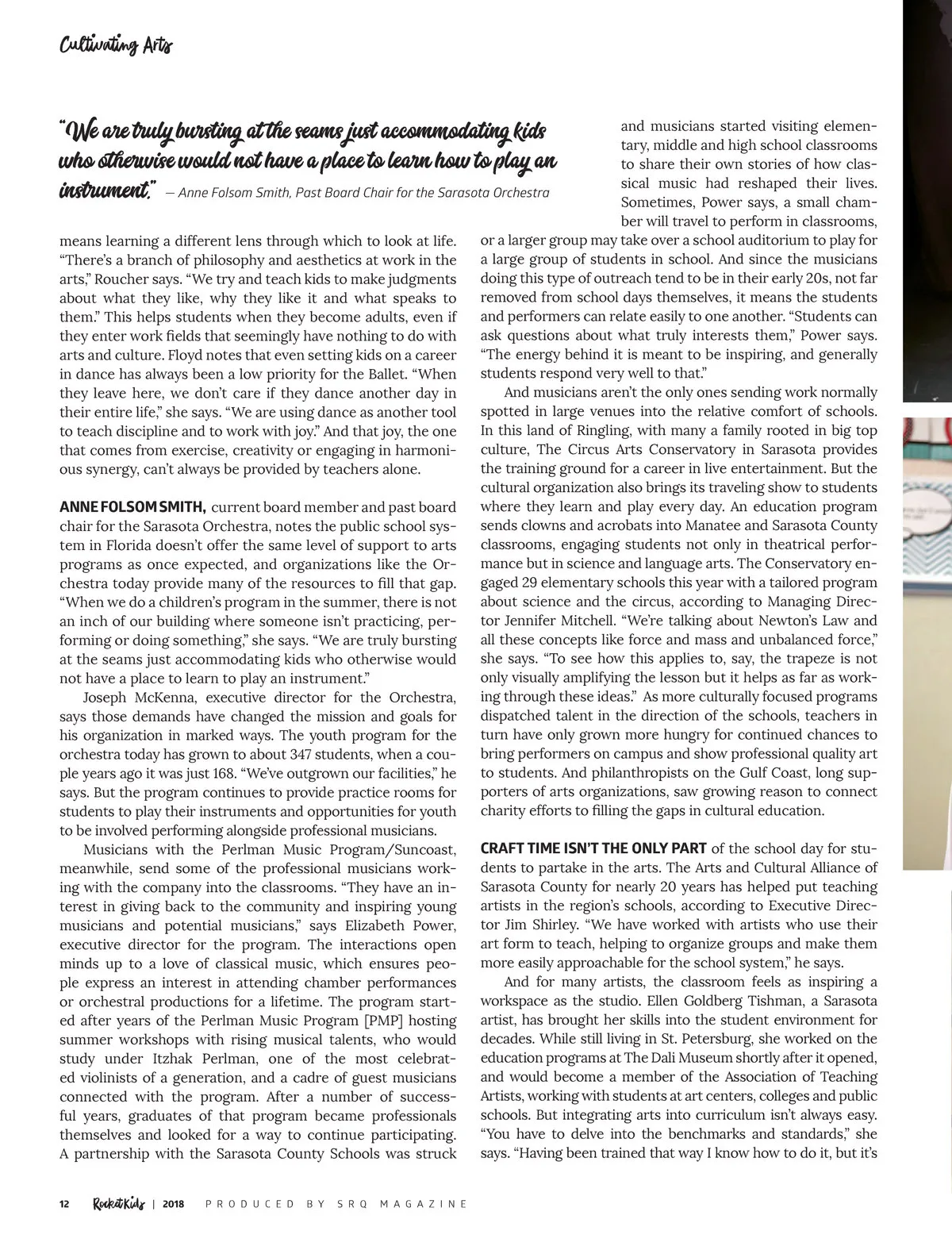 Cultivating Arts

"We are truly bursting at the seams just accommodating kids who otherwise would not have a place to learn how to play an instrument." — Anne Folsom Smith, Past Board Chair for the Sarasota Orchestra

means learning a different lens through which to look at life. "There's a branch of philosophy and aesthetics at work in the arts," Roucher says. "We try and teach kids to make judgments about what they like, why they like it and what speaks to them." This helps students when they become adults, even if they enter work fields that seemingly have nothing to do with arts and culture. Floyd notes that even setting kids on a career in dance has always been a low priority for the Ballet. "When they leave here, we don't care if they dance another day in their entire life," she says. "We are using dance as another tool to teach discipline and to work with joy." And that joy, the one that comes from exercise, creativity or engaging in harmonious synergy, can't always be provided by teachers alone.

ANNE FOLSOM SMITH, current board member and past board chair for the Sarasota Orchestra, notes the public school system in Florida doesn't offer the same level of support to arts programs as once expected, and organizations like the Orchestra today provide many of the resources to fill that gap. "When we do a children's program in the summer, there is not an inch of our building where someone isn't practicing, performing or doing something," she says. "We are truly bursting at the seams just accommodating kids who otherwise would not have a place to learn to play an instrument."

Joseph McKenna, executive director for the Orchestra, says those demands have changed the mission and goals for his organization in marked ways. The youth program for the orchestra today has grown to about 347 students, when a couple years ago it was just 168. "We've outgrown our facilities," he says. But the program continues to provide practice rooms for students to play their instruments and opportunities for youth to be involved performing alongside professional musicians.

Musicians with the Perlman Music Program/Suncoast, meanwhile, send some of the professional musicians working with the company into the classrooms. "They have an interest in giving back to the community and inspiring young musicians and potential musicians," says Elizabeth Power, executive director for the program. The interactions open minds up to a love of classical music, which ensures people express an interest in attending chamber performances or orchestral productions for a lifetime. The program started after years of the Perlman Music Program [PMP] hosting summer workshops with rising musical talents, who would study under Itzhak Perlman, one of the most celebrated violinists of a generation, and a cadre of guest musicians connected with the program. After a number of successful years, graduates of that program became professionals themselves and looked for a way to continue participating. A partnership with the Sarasota County Schools was struck and musicians started visiting elementary, middle and high school classrooms to share their own stories of how classical music had reshaped their lives. Sometimes, Power says, a small chamber will travel to perform in classrooms, or a larger group may take over a school auditorium to play for a large group of students in school. And since the musicians doing this type of outreach tend to be in their early 20s, not far removed from school days themselves, it means the students and performers can relate easily to one another. "Students can ask questions about what truly interests them," Power says. "The energy behind it is meant to be inspiring, and generally students respond very well to that."

And musicians aren't the only ones sending work normally spotted in large venues into the relative comfort of schools. In this land of Ringling, with many a family rooted in big top culture, The Circus Arts Conservatory in Sarasota provides the training ground for a career in live entertainment. But the cultural organization also brings its traveling show to students where they learn and play every day. An education program sends clowns and acrobats into Manatee and Sarasota County classrooms, engaging students not only in theatrical performance but in science and language arts. The Conservatory engaged 29 elementary schools this year with a tailored program about science and the circus, according to Managing Director Jennifer Mitchell. "We're talking about Newton's Law and all these concepts like force and mass and unbalanced force," she says. "To see how this applies to, say, the trapeze is not only visually amplifying the lesson but it helps as far as working through these ideas." As more culturally focused programs dispatched talent in the direction of the schools, teachers in turn have only grown more hungry for continued chances to bring performers on campus and show professional quality art to students. And philanthropists on the Gulf Coast, long supporters of arts organizations, saw growing reason to connect charity efforts to filling the gaps in cultural education.

CRAFT TIME ISN'T THE ONLY PART of the school day for students to partake in the arts. The Arts and Cultural Alliance of Sarasota County for nearly 20 years has helped put teaching artists in the region's schools, according to Executive Director Jim Shirley. "We have worked with artists who use their art form to teach, helping to organize groups and make them more easily approachable for the school system," he says.

And for many artists, the classroom feels as inspiring a workspace as the studio. Ellen Goldberg Tishman, a Sarasota artist, has brought her skills into the student environment for decades. While still living in St. Petersburg, she worked on the education programs at The Dali Museum shortly after it opened, and would become a member of the Association of Teaching Artists, working with students at art centers, colleges and public schools. But integrating arts into curriculum isn't always easy. "You have to delve into the benchmarks and standards," she says. "Having been trained that way I know how to do it, but it's

12 Rocket Kids | 2018 PRODUCED BY SRQ MAGAZINE